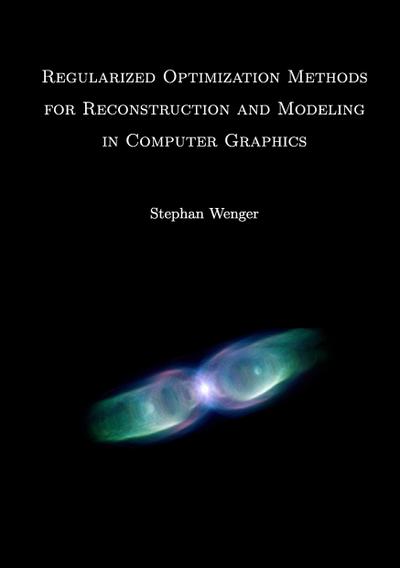 Regularized Optimization Methods for Reconstruction and Modeling in Computer Graphics

Stephan Wenger